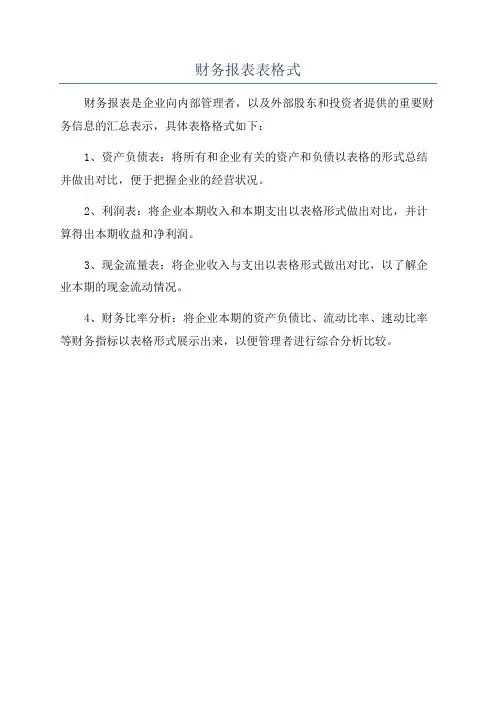 财务报表表格式

财务报表是企业向内部管理者，以及外部股东和投资者提供的重要财务信息的汇总表示，具体表格格式如下：

1、资产负债表：将所有和企业有关的资产和负债以表格的形式总结并做出对比，便于把握企业的经营状况。

2、利润表：将企业本期收入和本期支出以表格形式做出对比，并计算得出本期收益和净利润。

3、现金流量表：将企业收入与支出以表格形式做出对比，以了解企业本期的现金流动情况。

4、财务比率分析：将企业本期的资产负债比、流动比率、速动比率等财务指标以表格形式展示出来，以便管理者进行综合分析比较。